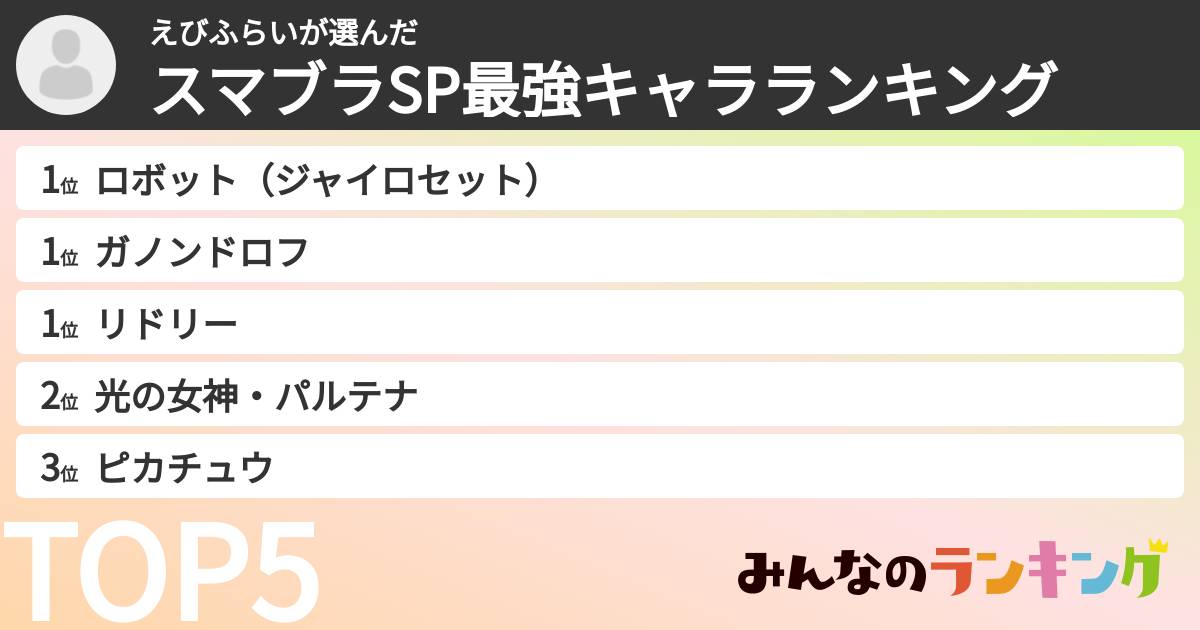 えびふらいが選んだ
スマブラSP最強キャラランキング

1位 ロボット（ジャイロセット）
1位 ガノンドロフ
1位 リドリー
2位 光の女神・パルテナ
3位 ピカチュウ

TOP5

みんなのランキング